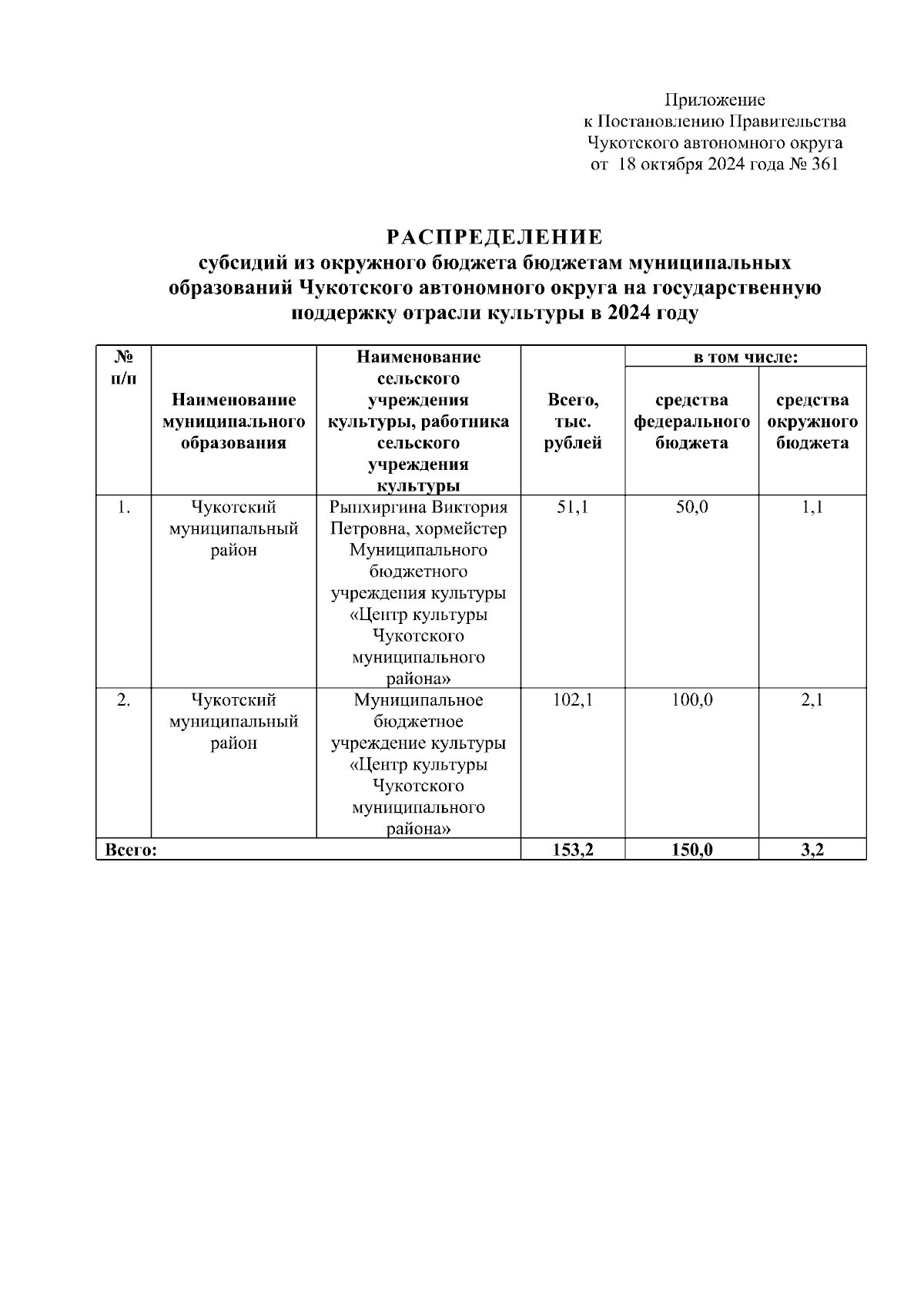 Приложение
к Постановлению Правительства
Чукотского автономного округа
от 18 октября 2024 года № 361

РАСПРЕДЕЛЕНИЕ
субсидий из окружного бюджета бюджетам муниципальных образований Чукотского автономного округа на государственную поддержку отрасли культуры в 2024 году

| № п/п | Наименование муниципального образования | Наименование сельского учреждения культуры, работника сельского учреждения культуры | Всего, тыс. рублей | в том числе: средства федерального бюджета | в том числе: средства окружного бюджета |
|---|---|---|---|---|---|
| 1. | Чукотский муниципальный район | Рыпхиргина Виктория Петровна, хормейстер Муниципального бюджетного учреждения культуры «Центр культуры Чукотского муниципального района» | 51,1 | 50,0 | 1,1 |
| 2. | Чукотский муниципальный район | Муниципальное бюджетное учреждение культуры «Центр культуры Чукотского муниципального района» | 102,1 | 100,0 | 2,1 |
| Всего: | | | 153,2 | 150,0 | 3,2 |